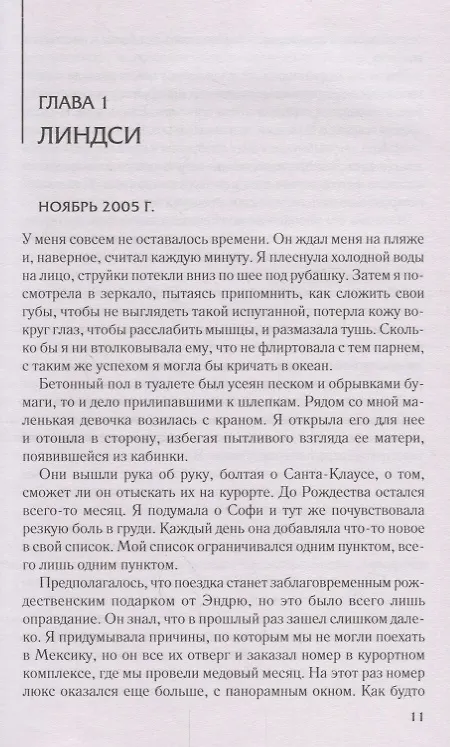 ГЛАВА 1
ЛИНДСИ

НОЯБРЬ 2005 Г.

У меня совсем не оставалось времени. Он ждал меня на пляже и, наверное, считал каждую минуту. Я плеснула холодной воды на лицо, струйки потекли вниз по шее под рубашку. Затем я посмотрела в зеркало, пытаясь припомнить, как сложить свои губы, чтобы не выглядеть такой испуганной, потерла кожу вокруг глаз, чтобы расслабить мышцы, и размазала тушь. Сколько бы я ни втолковывала ему, что не флиртовала с тем парнем, с таким же успехом я могла бы кричать в океан.

Бетонный пол в туалете был усеян песком и обрывками бумаги, то и дело прилипавшими к шлепкам. Рядом со мной маленькая девочка возилась с краном. Я открыла его для нее и отошла в сторону, избегая пытливого взгляда ее матери, появившейся из кабинки.

Они вышли рука об руку, болтая о Санта-Клаусе, о том, сможет ли он отыскать их на курорте. До Рождества остался всего-то месяц. Я подумала о Софи и тут же почувствовала резкую боль в груди. Каждый день она добавляла что-то новое в свой список. Мой список ограничивался одним пунктом, всего лишь одним пунктом.

Предполагалось, что поездка станет заблаговременным рождественским подарком от Эндрю, но это было всего лишь оправдание. Он знал, что в прошлый раз зашел слишком далеко. Я придумывала причины, по которым мы не могли поехать в Мексику, но он все их отверг и заказал номер в курортном комплексе, где мы провели медовый месяц. На этот раз номер люкс оказался еще больше, с панорамным окном. Как будто

11